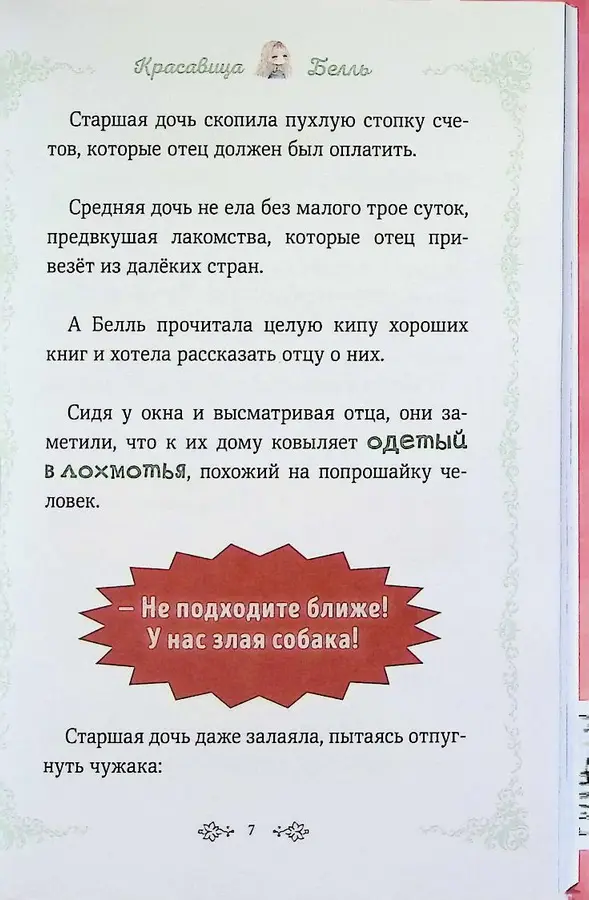 Красавица Белль

Старшая дочь скопила пухлую стопку счетов, которые отец должен был оплатить.

Средняя дочь не ела без малого трое суток, предвкушая лакомства, которые отец привезёт из далёких стран.

А Белль прочитала целую кипу хороших книг и хотела рассказать отцу о них.

Сидя у окна и высматривая отца, они заметили, что к их дому ковыляет одетый в лохмотья, похожий на попрошайку человек.

— Не подходите ближе!
У нас злая собака!

Старшая дочь даже залаяла, пытаясь отпугнуть чужака:

7